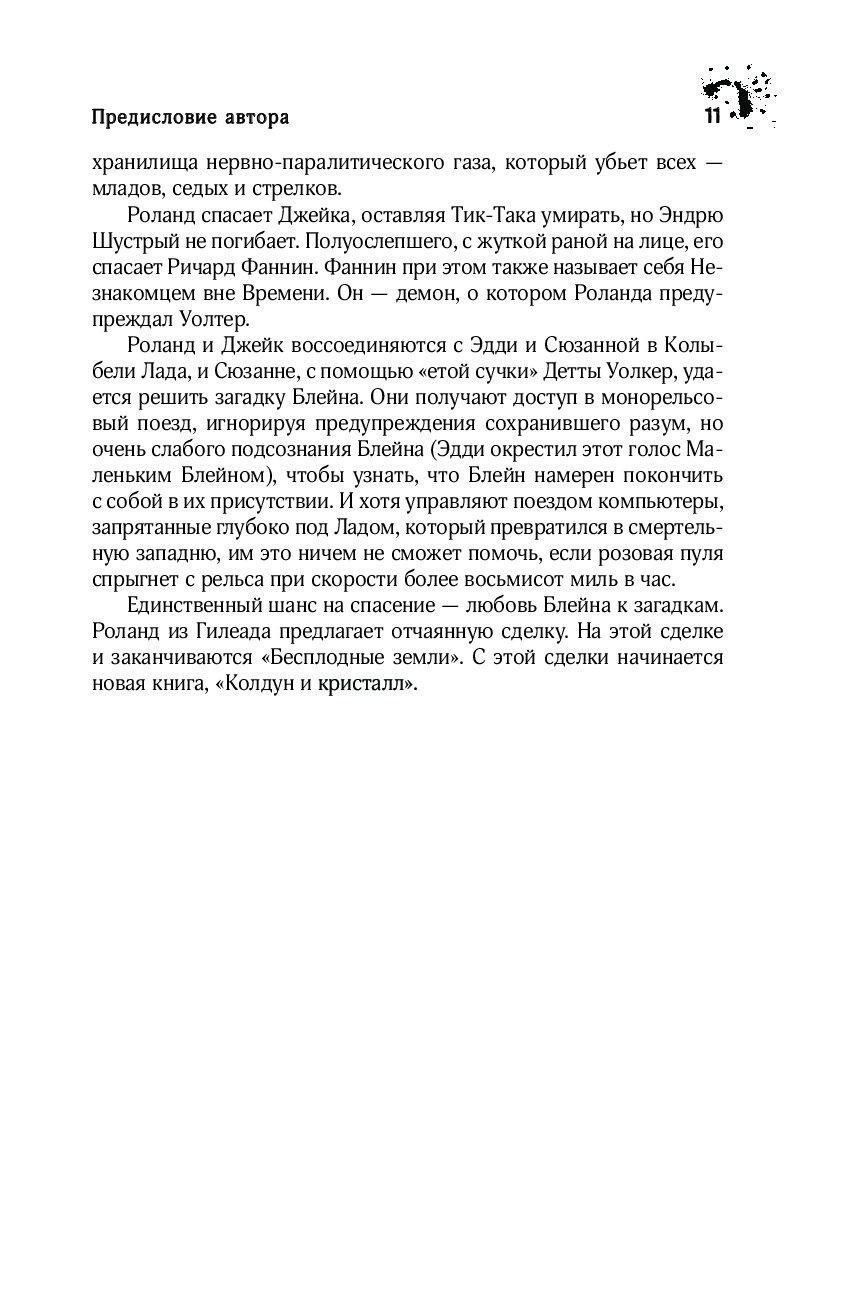 Предисловие автора

11

хранилища нервно-паралитического газа, который убьет всех — младов, седых и стрелков.

Роланд спасает Джейка, оставляя Тик-Така умирать, но Эндрю Шустрый не погибает. Полуослепшего, с жуткой раной на лице, его спасает Ричард Фаннин. Фаннин при этом также называет себя Незнакомцем вне Времени. Он — демон, о котором Роланда предупреждал Уолтер.

Роланд и Джейк воссоединяются с Эдди и Сюзанной в Колыбели Лада, и Сюзанне, с помощью «етой сучки» Детты Уолкер, удается решить загадку Блейна. Они получают доступ в монорельсовый поезд, игнорируя предупреждения сохранившего разум, но очень слабого подсознания Блейна (Эдди окрестил этот голос Маленьким Блейном), чтобы узнать, что Блейн намерен покончить с собой в их присутствии. И хотя управляют поездом компьютеры, запрятанные глубоко под Ладом, который превратился в смертельную западню, им это ничем не сможет помочь, если розовая пуля спрыгнет с рельса при скорости более восьмисот миль в час.

Единственный шанс на спасение — любовь Блейна к загадкам. Роланд из Гилеада предлагает отчаянную сделку. На этой сделке и заканчиваются «Бесплодные земли». С этой сделки начинается новая книга, «Колдун и кристалл».